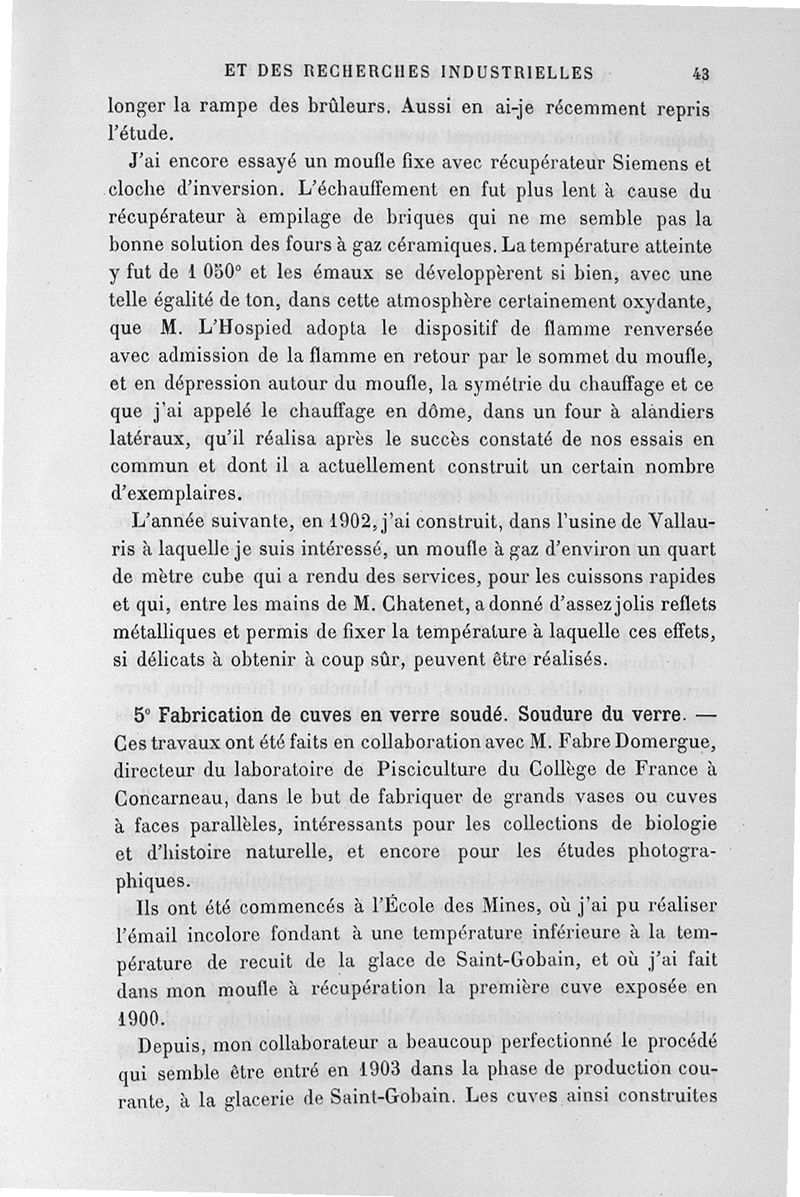 ET DES RECHERCHES INDUSTRIELLES 43

longer la rampe des brûleurs. Aussi en ai-je récemment repris l'étude.

J'ai encore essayé un moufle fixe avec récupérateur Siemens et cloche d'inversion. L'échauffement en fut plus lent à cause du récupérateur à empilage de briques qui ne me semble pas la bonne solution des fours à gaz céramiques. La température atteinte y fut de 1 050° et les émaux se développèrent si bien, avec une telle égalité de ton, dans cette atmosphère certainement oxydante, que M. L'Hospied adopta le dispositif de flamme renversée avec admission de la flamme en retour par le sommet du moufle, et en dépression autour du moufle, la symétrie du chauffage et ce que j'ai appelé le chauffage en dôme, dans un four à alandiers latéraux, qu'il réalisa après le succès constaté de nos essais en commun et dont il a actuellement construit un certain nombre d'exemplaires.

L'année suivante, en 1902, j'ai construit, dans l'usine de Vallauris à laquelle je suis intéressé, un moufle à gaz d'environ un quart de mètre cube qui a rendu des services, pour les cuissons rapides et qui, entre les mains de M. Chatenet, a donné d'assez jolis reflets métalliques et permis de fixer la température à laquelle ces effets, si délicats à obtenir à coup sûr, peuvent être réalisés.

5° Fabrication de cuves en verre soudé. Soudure du verre. — Ces travaux ont été faits en collaboration avec M. Fabre Domergue, directeur du laboratoire de Pisciculture du Collège de France à Concarneau, dans le but de fabriquer de grands vases ou cuves à faces parallèles, intéressants pour les collections de biologie et d'histoire naturelle, et encore pour les études photographiques.

Ils ont été commencés à l'École des Mines, où j'ai pu réaliser l'émail incolore fondant à une température inférieure à la température de recuit de la glace de Saint-Gobain, et où j'ai fait dans mon moufle à récupération la première cuve exposée en 1900.

Depuis, mon collaborateur a beaucoup perfectionné le procédé qui semble être entré en 1903 dans la phase de production courante, à la glacerie de Saint-Gobain. Les cuves ainsi construites